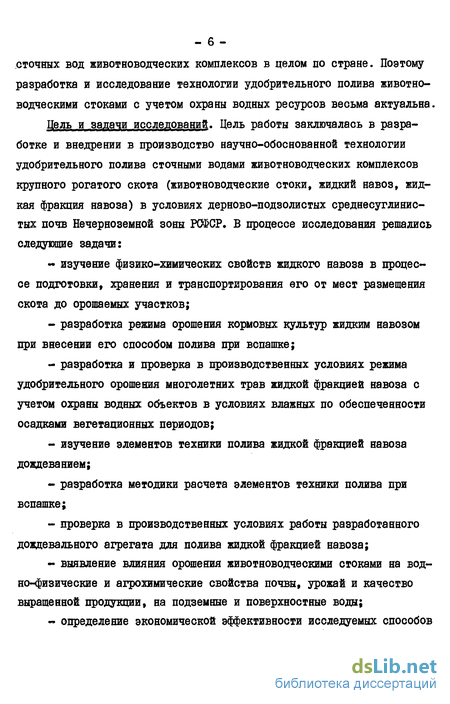 - 6 -

сточных вод животноводческих комплексов в целом по стране. Поэтому разработка и исследование технологии удобрительного полива животноводческими стоками с учетом охраны водных ресурсов весьма актуальна.

Цель и задачи исследований. Цель работы заключалась в разработке и внедрении в производство научно-обоснованной технологии удобрительного полива сточными водами животноводческих комплексов крупного рогатого скота (животноводческие стоки, жидкий навоз, жидкая фракция навоза) в условиях дерново-подзолистых среднесуглинистых почв Нечерноземной зоны РСФСР. В процессе исследования решались следующие задачи:

- изучение физико-химических свойств жидкого навоза в процессе подготовки, хранения и транспортирования его от мест размещения скота до орошаемых участков;

- разработка режима орошения кормовых культур жидким навозом при внесении его способом полива при вспашке;

- разработка и проверка в производственных условиях режима удобрительного орошения многолетних трав жидкой фракцией навоза с учетом охраны водных объектов в условиях влажных по обеспеченности осадками вегетационных периодов;

- изучение элементов техники полива жидкой фракцией навоза дождеванием;

- разработка методики расчета элементов техники полива при вспашке;

- проверка в производственных условиях работы разработанного дождевального агрегата для полива жидкой фракцией навоза;

- выявление влияния орошения животноводческими стоками на водно-физические и агрохимические свойства почвы, урожай и качество выращенной продукции, на подземные и поверхностные воды;

- определение экономической эффективности исследуемых способов

dsLib.net
библиотека диссертаций